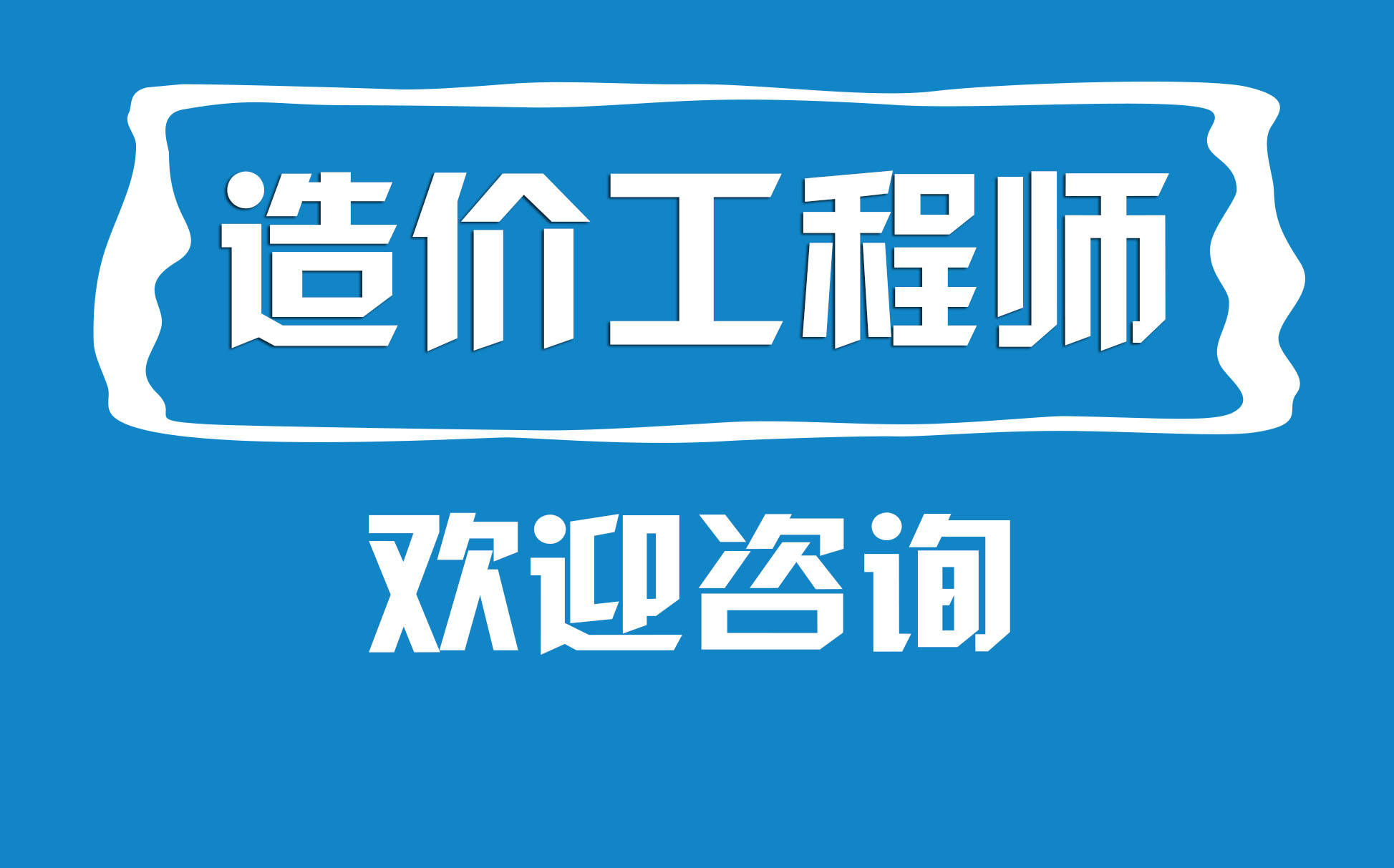 造价工程师

欢迎咨询